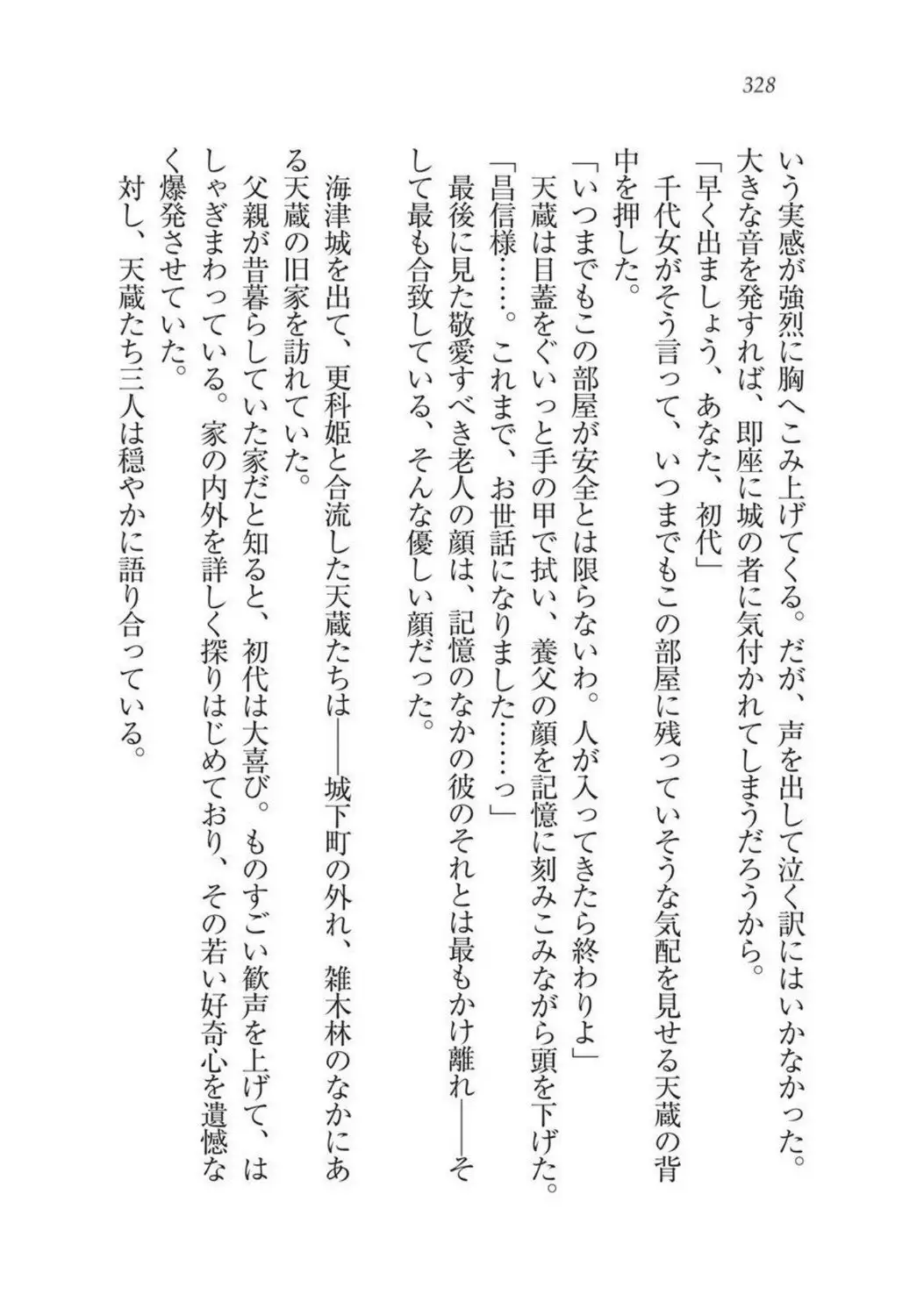 328

いう実感が強烈に胸へこみ上げてくる。だが、声を出して泣く訳にはいかなかった。大きな音を発すれば、即座に城の者に気付かれてしまうだろうから。

「早く出ましょう、あなた、初代」

千代女がそう言って、いつまでもこの部屋に残っていそうな気配を見せる天蔵の背中を押した。

「いつまでもこの部屋が安全とは限らないわ。人が入ってきたら終わりよ」

天蔵は目蓋をぐいっと手の甲で拭い、養父の顔を記憶に刻みこみながら頭を下げた。

「昌信様……。これまで、お世話になりました……っ」

最後に見た敬愛すべき老人の顔は、記憶のなかの彼のそれとは最もかけ離れ――そして最も合致している、そんな優しい顔だった。

海津城を出て、更科姫と合流した天蔵たちは――城下町の外れ、雑木林のなかにある天蔵の旧家を訪れていた。

父親が昔暮らしていた家だと知ると、初代は大喜び。ものすごい歓声を上げて、はしゃぎまわっている。家の内外を詳しく探りはじめており、その若い好奇心を遺憾なく爆発させていた。

対し、天蔵たち三人は穏やかに語り合っている。